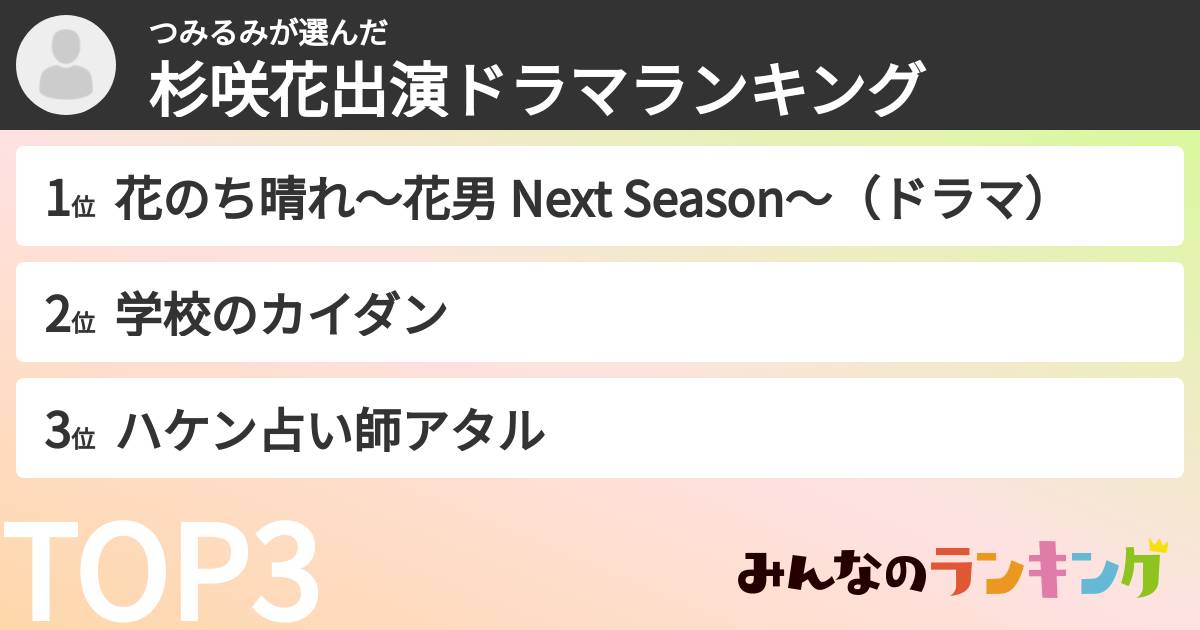 つみるみが選んだ
杉咲花出演ドラマランキング

1位 花のち晴れ〜花男 Next Season〜（ドラマ）

2位 学校のカイダン

3位 ハケン占い師アタル

TOP3

みんなのランキング